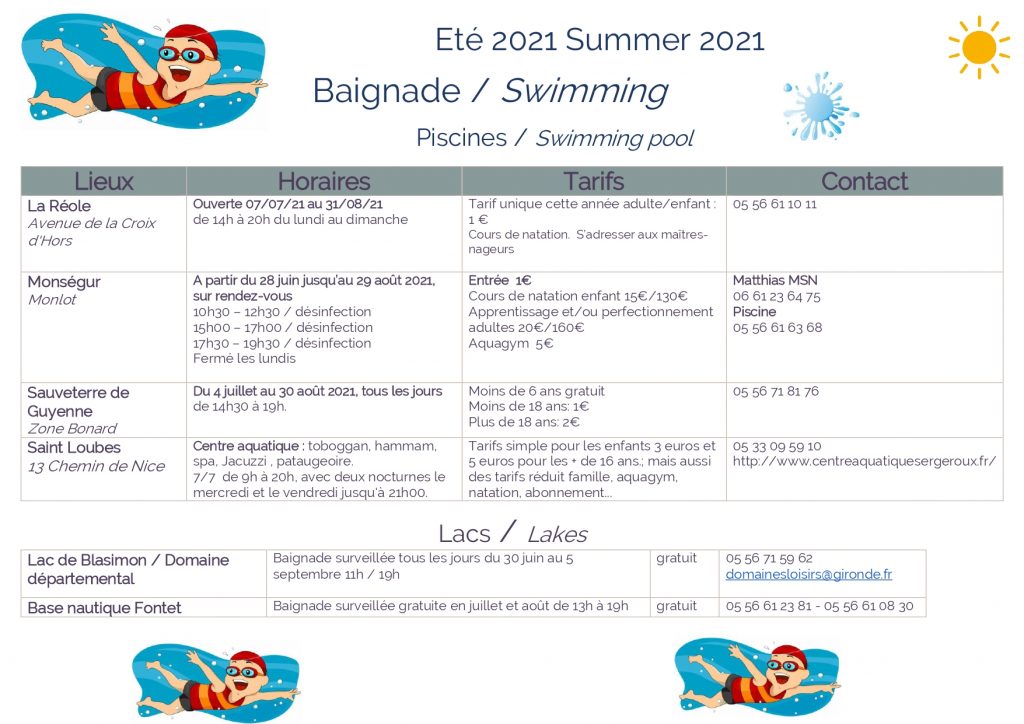 Eté 2021 Summer 2021

Baignade / Swimming

Piscines / Swimming pool

| Lieux | Horaires | Tarifs | Contact |
|---|---|---|---|
| La Réole Avenue de la Croix d'Hors | Ouverte 07/07/21 au 31/08/21 de 14h à 20h du lundi au dimanche | Tarif unique cette année adulte/enfant : 1 € Cours de natation. S'adresser aux maîtres-nageurs | 05 56 61 10 11 |
| Monségur Monlot | A partir du 28 juin jusqu'au 29 août 2021, sur rendez-vous 10h30 – 12h30 / désinfection 15h00 – 17h00 / désinfection 17h30 – 19h30 / désinfection Fermé les lundis | Entrée 1€ Cours de natation enfant 15€/130€ Apprentissage et/ou perfectionnement adultes 20€/160€ Aquagym 5€ | Matthias MSN 06 61 23 64 75 Piscine 05 56 61 63 68 |
| Sauveterre de Guyenne Zone Bonard | Du 4 juillet au 30 août 2021, tous les jours de 14h30 à 19h. | Moins de 6 ans gratuit Moins de 18 ans: 1€ Plus de 18 ans: 2€ | 05 56 71 81 76 |
| Saint Loubes 13 Chemin de Nice | Centre aquatique : toboggan, hammam, spa, Jacuzzi , pataugeoire. 7/7 de 9h à 20h, avec deux nocturnes le mercredi et le vendredi jusqu'à 21h00. | Tarifs simple pour les enfants 3 euros et 5 euros pour les + de 16 ans.; mais aussi des tarifs réduit famille, aquagym, natation, abonnement... | 05 33 09 59 10 http://www.centreaquatiquesergeroux.fr/ |

Lacs / Lakes

| Lac de Blasimon / Domaine départemental | Baignade surveillée tous les jours du 30 juin au 5 septembre 11h / 19h | gratuit | 05 56 71 59 62 domainesloisirs@gironde.fr |
|---|---|---|---|
| Base nautique Fontet | Baignade surveillée gratuite en juillet et août de 13h à 19h | gratuit | 05 56 61 23 81 - 05 56 61 08 30 |